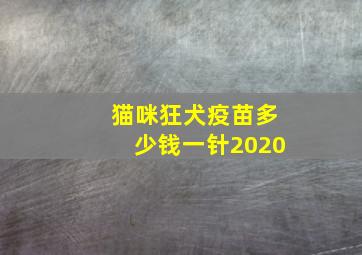 猫咪狂犬疫苗多少钱一针2020